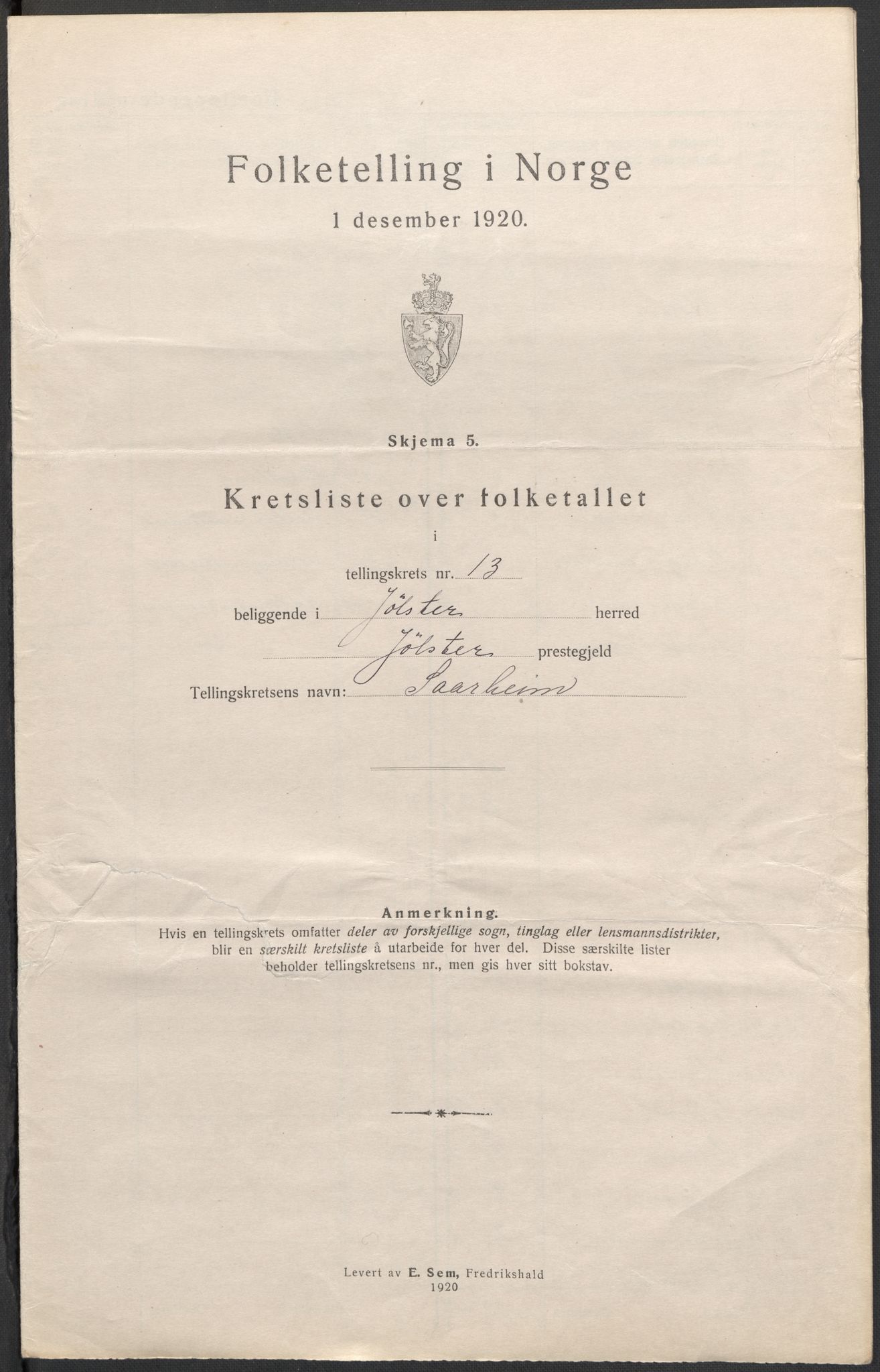 Folketelling i Norge

1 desember 1920.

Skjema 5.

Kretsliste over folketallet

i

tellingskrets nr. 13

beliggende i Jölster herred

Jölster prestegjeld

Tellingskretsens navn: Saarheim

Anmerkning.

Hvis en tellingskrets omfatter deler av forskjellige sogn, tinglag eller lensmannsdistrikter, blir en særskilt kretsliste å utarbeide for hver del. Disse særskilte lister beholder tellingskretsens nr., men gis hver sitt bokstav.

Levert av E. Sem, Fredrikshald
1920